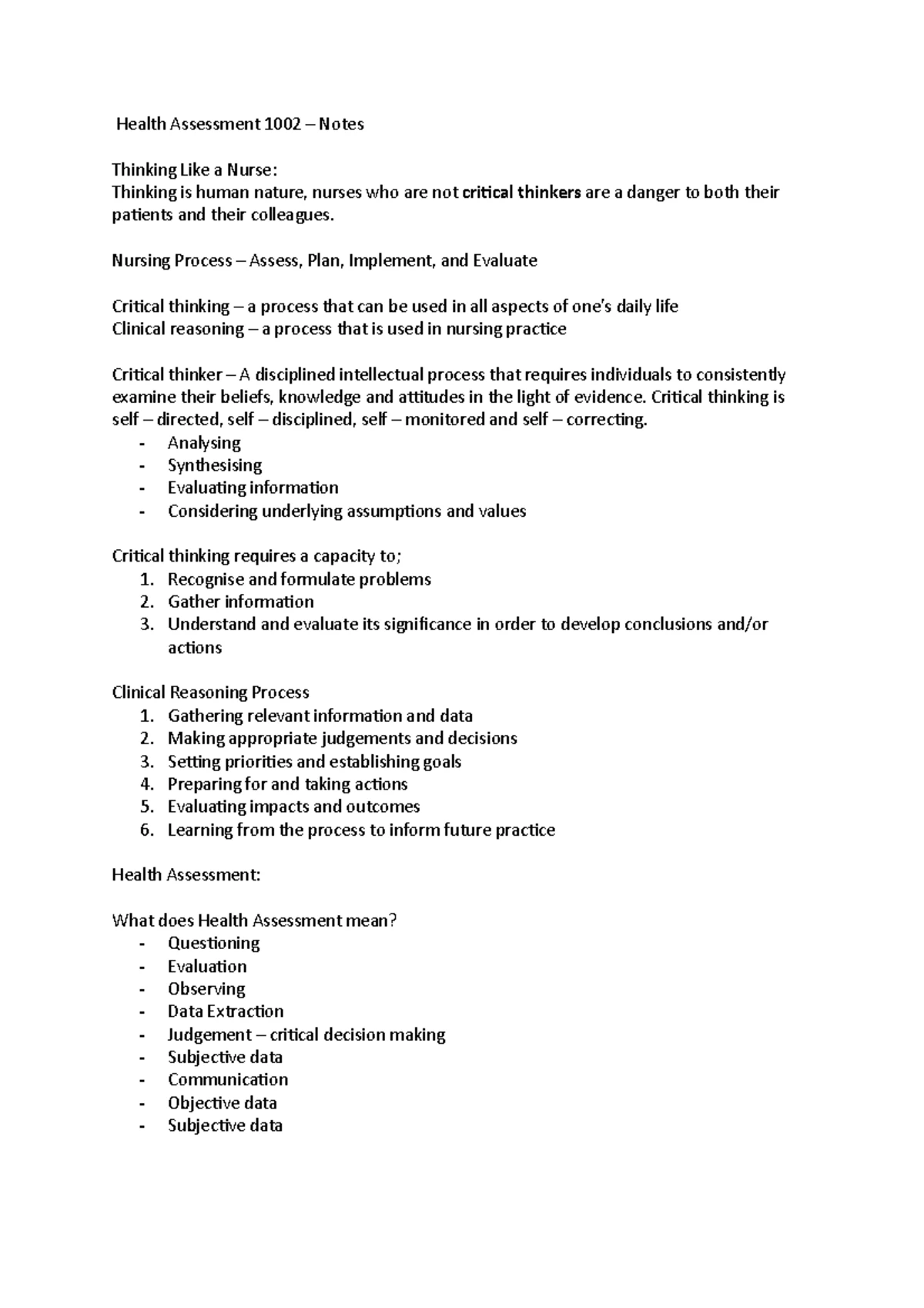 Health Assessment 1002 – Notes

Thinking Like a Nurse:
Thinking is human nature, nurses who are not critical thinkers are a danger to both their patients and their colleagues.

Nursing Process – Assess, Plan, Implement, and Evaluate

Critical thinking – a process that can be used in all aspects of one's daily life
Clinical reasoning – a process that is used in nursing practice

Critical thinker – A disciplined intellectual process that requires individuals to consistently examine their beliefs, knowledge and attitudes in the light of evidence. Critical thinking is self – directed, self – disciplined, self – monitored and self – correcting.
- Analysing
- Synthesising
- Evaluating information
- Considering underlying assumptions and values

Critical thinking requires a capacity to;
1. Recognise and formulate problems
2. Gather information
3. Understand and evaluate its significance in order to develop conclusions and/or actions

Clinical Reasoning Process
1. Gathering relevant information and data
2. Making appropriate judgements and decisions
3. Setting priorities and establishing goals
4. Preparing for and taking actions
5. Evaluating impacts and outcomes
6. Learning from the process to inform future practice

Health Assessment:

What does Health Assessment mean?
- Questioning
- Evaluation
- Observing
- Data Extraction
- Judgement – critical decision making
- Subjective data
- Communication
- Objective data
- Subjective data